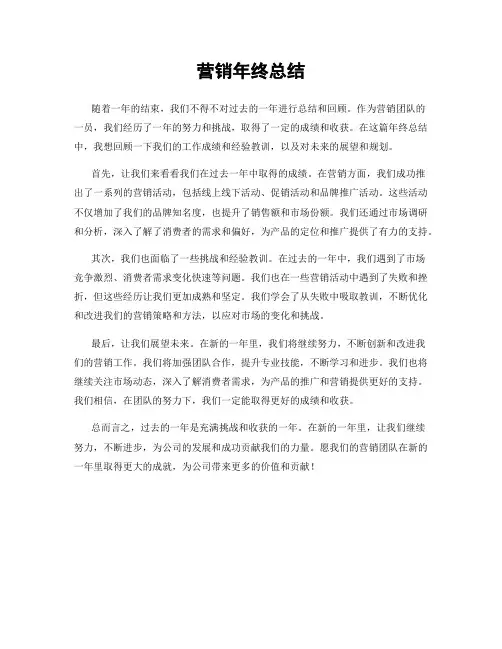 营销年终总结

随着一年的结束，我们不得不对过去的一年进行总结和回顾。作为营销团队的一员，我们经历了一年的努力和挑战，取得了一定的成绩和收获。在这篇年终总结中，我想回顾一下我们的工作成绩和经验教训，以及对未来的展望和规划。

首先，让我们来看看我们在过去一年中取得的成绩。在营销方面，我们成功推出了一系列的营销活动，包括线上线下活动、促销活动和品牌推广活动。这些活动不仅增加了我们的品牌知名度，也提升了销售额和市场份额。我们还通过市场调研和分析，深入了解了消费者的需求和偏好，为产品的定位和推广提供了有力的支持。

其次，我们也面临了一些挑战和经验教训。在过去的一年中，我们遇到了市场竞争激烈、消费者需求变化快速等问题。我们也在一些营销活动中遇到了失败和挫折，但这些经历让我们更加成熟和坚定。我们学会了从失败中吸取教训，不断优化和改进我们的营销策略和方法，以应对市场的变化和挑战。

最后，让我们展望未来。在新的一年里，我们将继续努力，不断创新和改进我们的营销工作。我们将加强团队合作，提升专业技能，不断学习和进步。我们也将继续关注市场动态，深入了解消费者需求，为产品的推广和营销提供更好的支持。我们相信，在团队的努力下，我们一定能取得更好的成绩和收获。

总而言之，过去的一年是充满挑战和收获的一年。在新的一年里，让我们继续努力，不断进步，为公司的发展和成功贡献我们的力量。愿我们的营销团队在新的一年里取得更大的成就，为公司带来更多的价值和贡献！